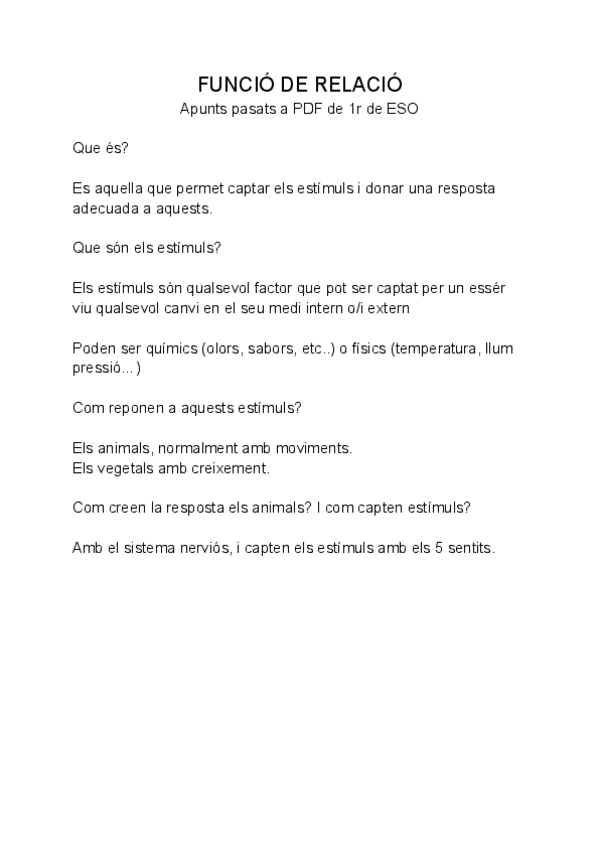 FUNCIÓ DE RELACIÓ
Apunts pasats a PDF de 1r de ESO

Que és?

Es aquella que permet captar els estímuls i donar una resposta adecuada a aquests.

Que són els estímuls?

Els estímuls són qualsevol factor que pot ser captat per un essér viu qualsevol canvi en el seu medi intern o/i extern

Poden ser químics (olors, sabors, etc..) o físics (temperatura, llum pressió...)

Com reponen a aquests estímuls?

Els animals, normalment amb moviments.
Els vegetals amb creixement.

Com creen la resposta els animals? I com capten estímuls?

Amb el sistema nerviós, i capten els estímuls amb els 5 sentits.